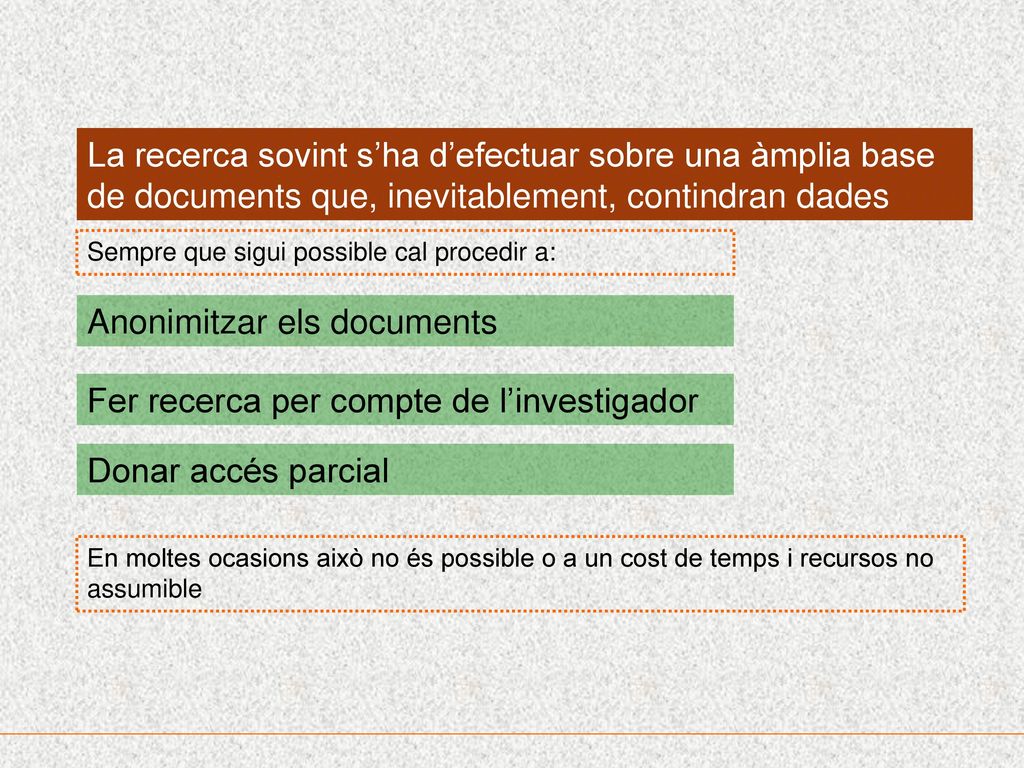 La recerca sovint s’ha d’efectuar sobre una àmplia base de documents que, inevitablement, contindran dades

Sempre que sigui possible cal procedir a:

Anonimitzar els documents

Fer recerca per compte de l’investigador

Donar accés parcial

En moltes ocasions això no és possible o a un cost de temps i recursos no assumible